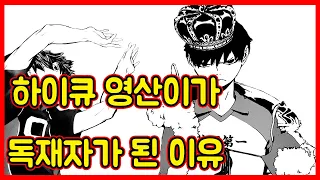 하이큐 영산이가
독재자가 된 이유

第一